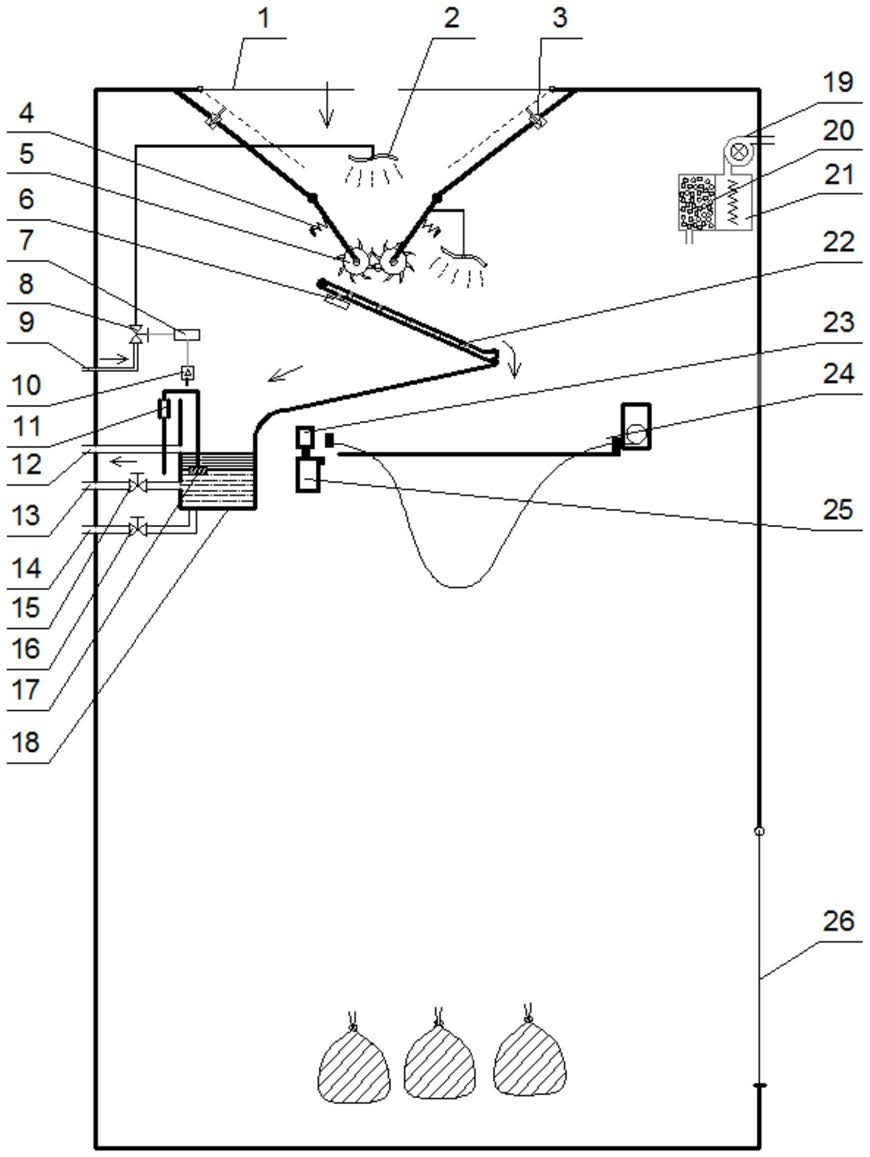 1
2
3
4
5
6
7
8
9
10
11
12
13
14
15
16
17
18
19
20
21
22
23
24
25
26